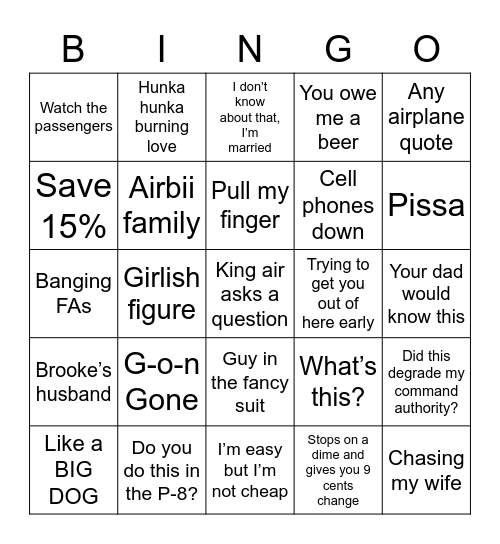 | B | I | N | G | O |
|---|---|---|---|---|
| Watch the passengers | Hunka hunka burning love | I don't know about that, I'm married | You owe me a beer | Any airplane quote |
| Save 15% | Airbii family | Pull my finger | Cell phones down | Pissa |
| Banging FAs | Girlish figure | King air asks a question | Trying to get you out of here early | Your dad would know this |
| Brooke's husband | G-o-n Gone | Guy in the fancy suit | What's this? | Did this degrade my command authority? |
| Like a BIG DOG | Do you do this in the P-8? | I'm easy but I'm not cheap | Stops on a dime and gives you 9 cents change | Chasing my wife |